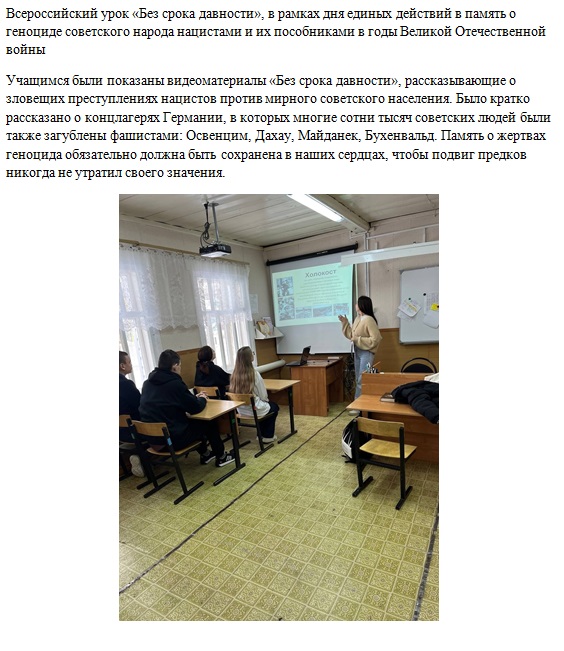 Всероссийский урок «Без срока давности», в рамках дня единых действий в память о геноциде советского народа нацистами и их пособниками в годы Великой Отечественной войны

Учащимся были показаны видеоматериалы «Без срока давности», рассказывающие о зловещих преступлениях нацистов против мирного советского населения. Было кратко рассказано о концлагерях Германии, в которых многие сотни тысяч советских людей были также загублены фашистами: Освенцим, Дахау, Майданек, Бухенвальд. Память о жертвах геноцида обязательно должна быть сохранена в наших сердцах, чтобы подвиг предков никогда не утратил своего значения.

Холокост